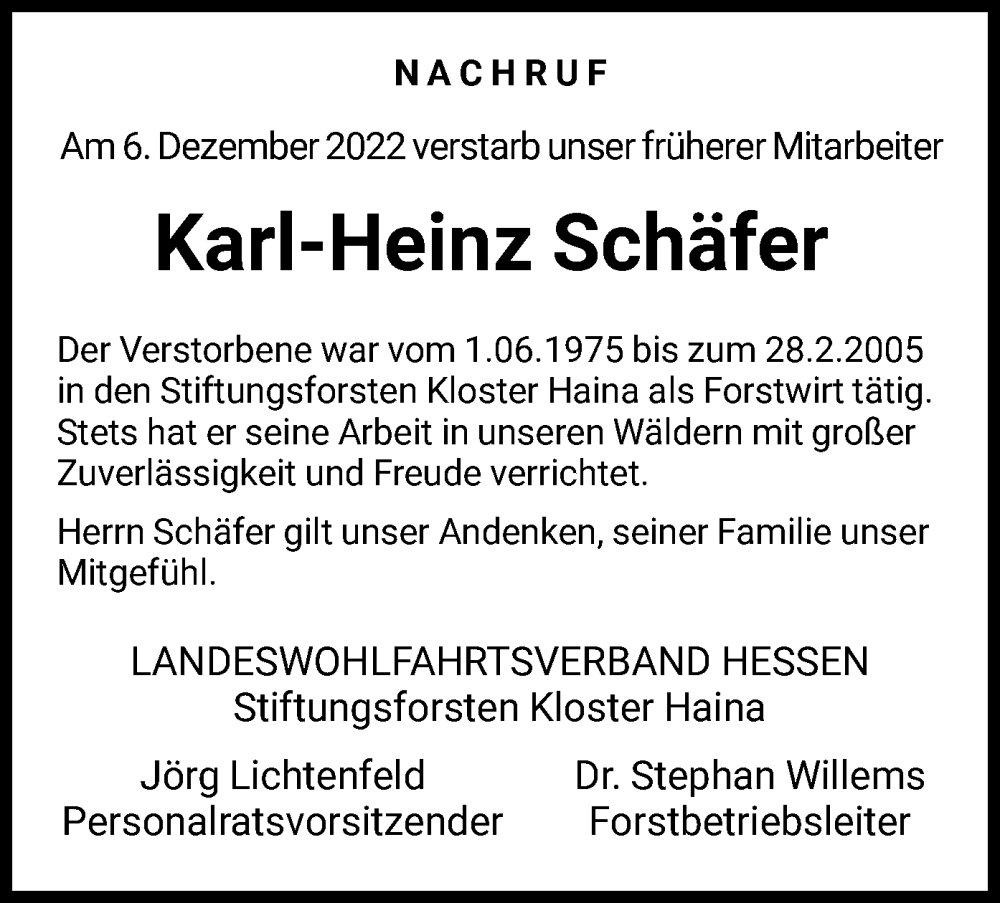 NACHRUF

Am 6. Dezember 2022 verstarb unser früherer Mitarbeiter

Karl-Heinz Schäfer

Der Verstorbene war vom 1.06.1975 bis zum 28.2.2005 in den Stiftungsforsten Kloster Haina als Forstwirt tätig. Stets hat er seine Arbeit in unseren Wäldern mit großer Zuverlässigkeit und Freude verrichtet.

Herrn Schäfer gilt unser Andenken, seiner Familie unser Mitgefühl.

LANDESWOHLFAHRTSVERBAND HESSEN
Stiftungsforsten Kloster Haina

Jörg Lichtenfeld
Personalratsvorsitzender

Dr. Stephan Willems
Forstbetriebsleiter